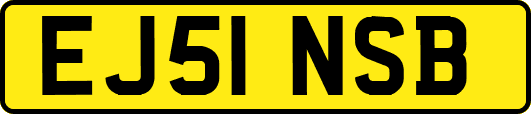 EJ51 NSB